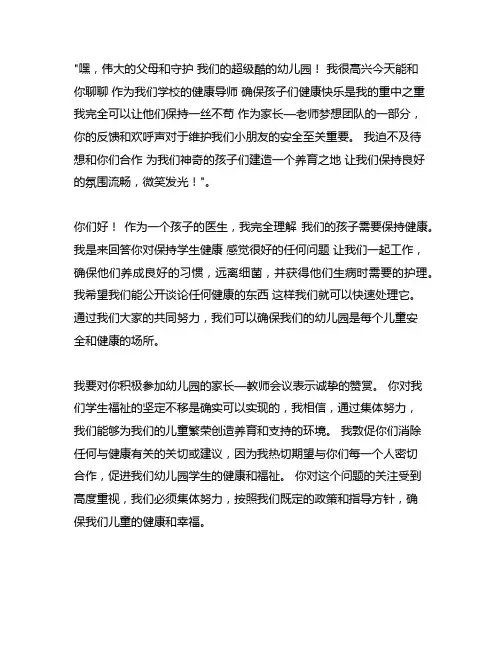 "嘿，伟大的父母和守护 我们的超级酷的幼儿园！ 我很高兴今天能和你聊聊 作为我们学校的健康导师 确保孩子们健康快乐是我的重中之重 我完全可以让他们保持一丝不苟 作为家长—老师梦想团队的一部分，你的反馈和欢呼声对于维护我们小朋友的安全至关重要。 我迫不及待想和你们合作 为我们神奇的孩子们建造一个养育之地 让我们保持良好的氛围流畅，微笑发光！"。

你们好！ 作为一个孩子的医生，我完全理解 我们的孩子需要保持健康。我是来回答你对保持学生健康 感觉很好的任何问题 让我们一起工作，确保他们养成良好的习惯，远离细菌，并获得他们生病时需要的护理。我希望我们能公开谈论任何健康的东西 这样我们就可以快速处理它。通过我们大家的共同努力，我们可以确保我们的幼儿园是每个儿童安全和健康的场所。

我要对你积极参加幼儿园的家长—教师会议表示诚挚的赞赏。 你对我们学生福祉的坚定不移是确实可以实现的，我相信，通过集体努力，我们能够为我们的儿童繁荣创造养育和支持的环境。 我敦促你们消除任何与健康有关的关切或建议，因为我热切期望与你们每一个人密切合作，促进我们幼儿园学生的健康和福祉。 你对这个问题的关注受到高度重视，我们必须集体努力，按照我们既定的政策和指导方针，确保我们儿童的健康和幸福。